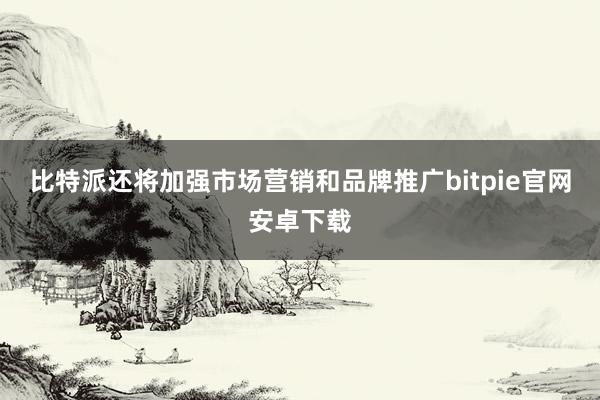 比特派还将加强市场营销和品牌推广bitpie官网安卓下载